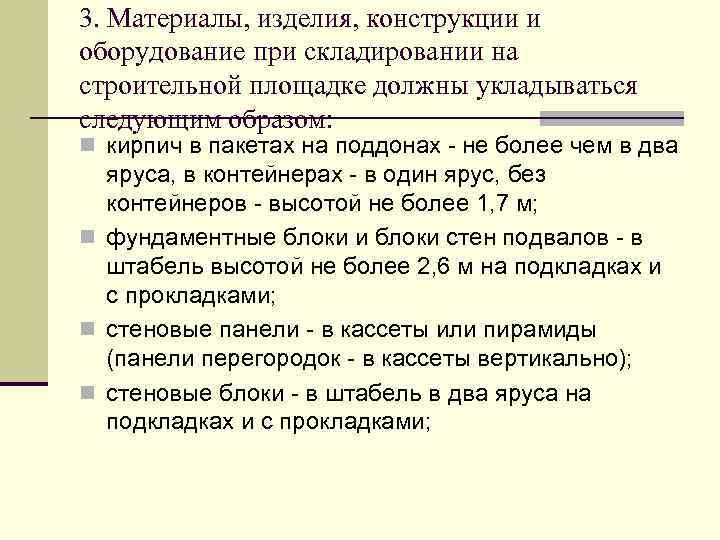 3. Материалы, изделия, конструкции и оборудование при складировании на строительной площадке должны укладываться следующим образом:

кирпич в пакетах на поддонах - не более чем в два яруса, в контейнерах - в один ярус, без контейнеров - высотой не более 1,7 м;

фундаментные блоки и блоки стен подвалов - в штабель высотой не более 2,6 м на подкладках и с прокладками;

стеновые панели - в кассеты или пирамиды (панели перегородок - в кассеты вертикально);

стеновые блоки - в штабель в два яруса на подкладках и с прокладками;